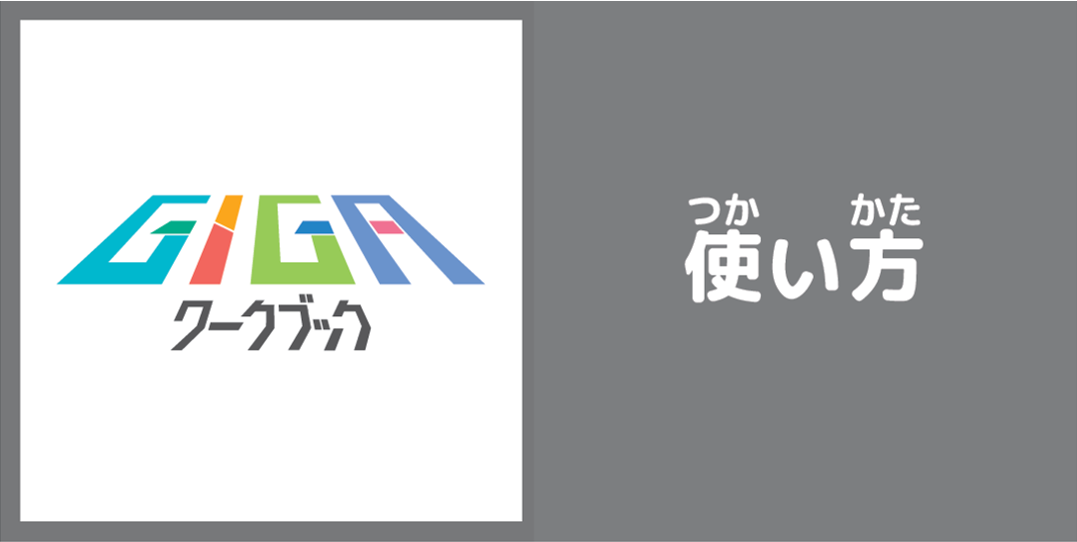 GIGA
ワークブック

つか　かた
使い方